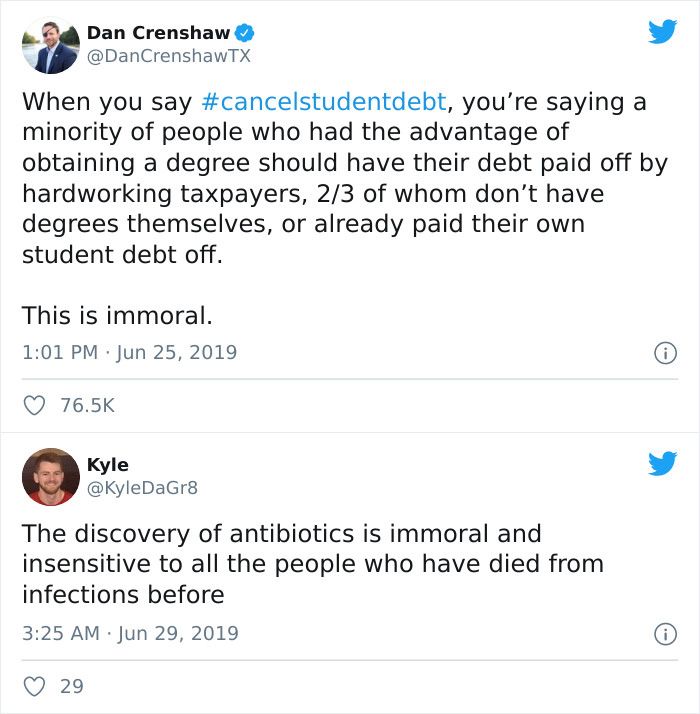 Dan Crenshaw
@DanCrenshawTX

When you say #cancelstudentdebt, you're saying a minority of people who had the advantage of obtaining a degree should have their debt paid off by hardworking taxpayers, 2/3 of whom don't have degrees themselves, or already paid their own student debt off.

This is immoral.

1:01 PM · Jun 25, 2019

76.5K

Kyle
@KyleDaGr8

The discovery of antibiotics is immoral and insensitive to all the people who have died from infections before

3:25 AM · Jun 29, 2019

29